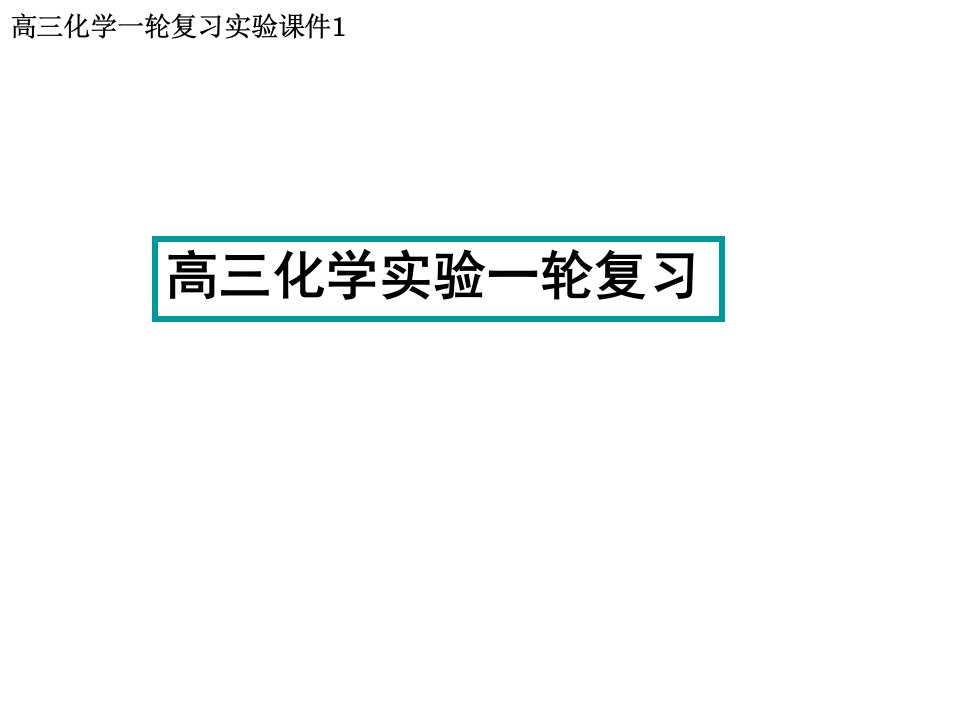 高三化学一轮复习实验课件1

高三化学实验一轮复习